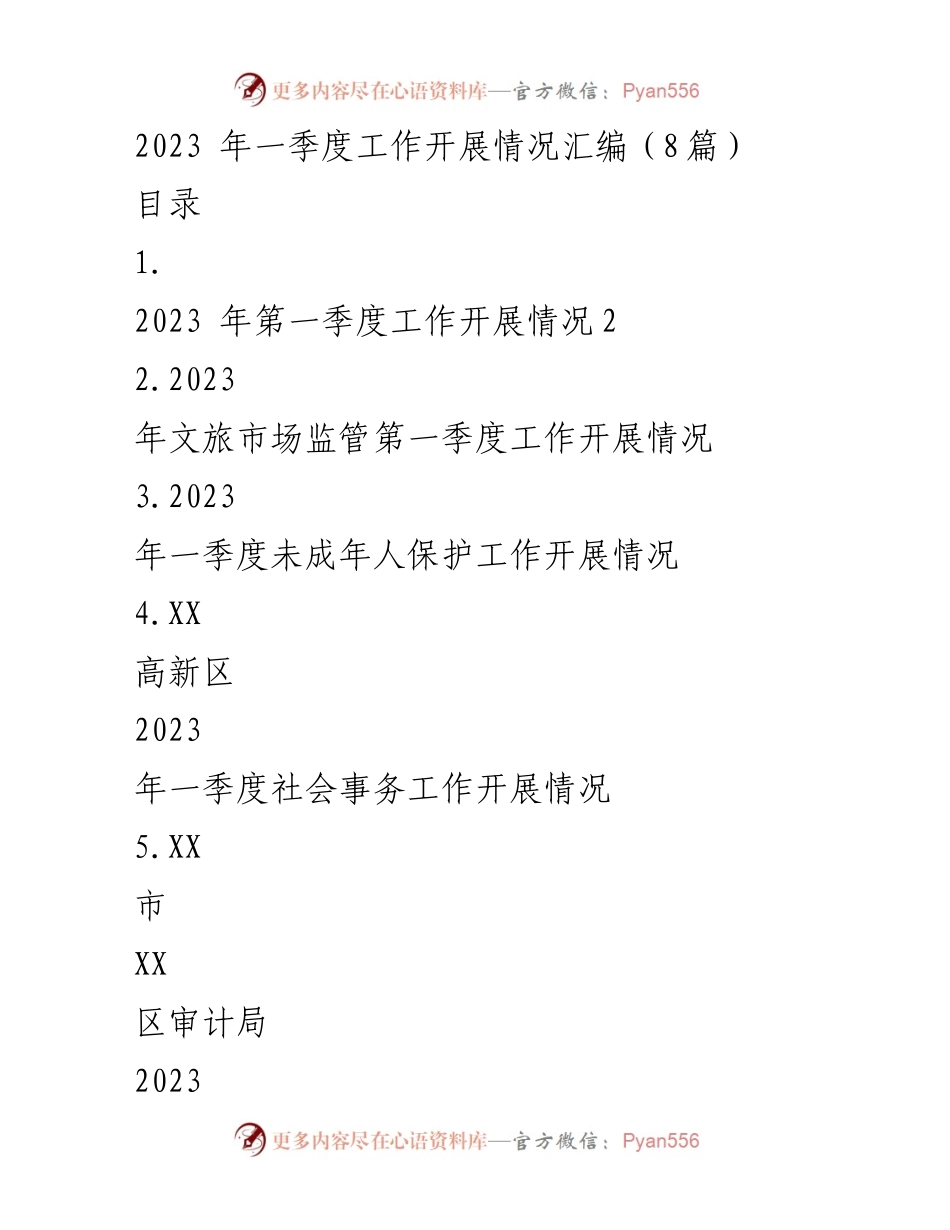 更多内容尽在心语资料库—官方微信：Pyan556

2023 年一季度工作开展情况汇编（8篇）

目录

1.

2023 年第一季度工作开展情况 2

2.2023

年文旅市场监管第一季度工作开展情况

3.2023

年一季度未成年人保护工作开展情况

4.XX

高新区

2023

年一季度社会事务工作开展情况

5.XX

市

XX

区审计局

2023

更多内容尽在心语资料库—官方微信：Pyan556